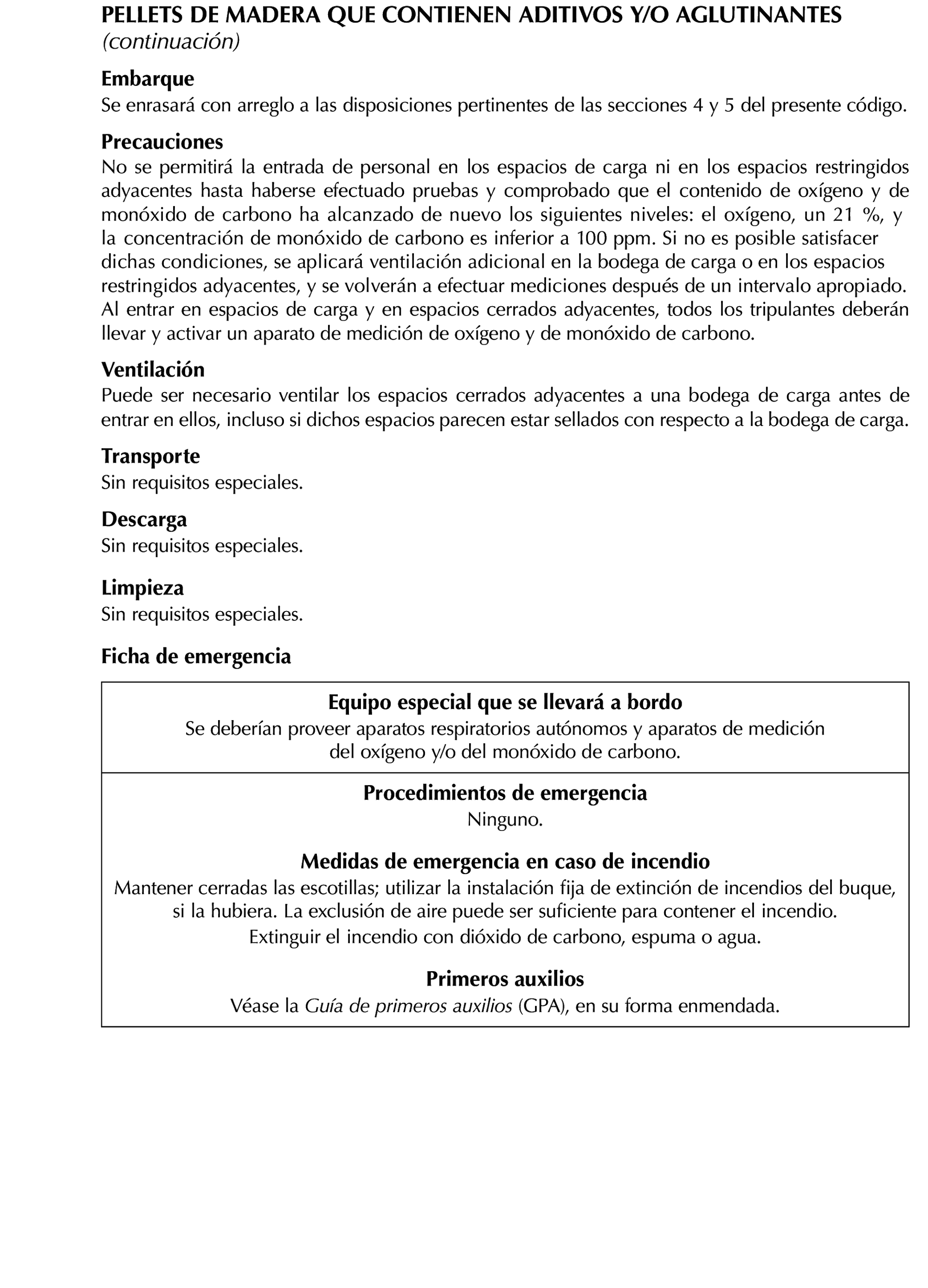 PELLETS DE MADERA QUE CONTIENEN ADITIVOS Y/O AGLUTINANTES
(continuación)

Embarque
Se enrasará con arreglo a las disposiciones pertinentes de las secciones 4 y 5 del presente código.

Precauciones
No se permitirá la entrada de personal en los espacios de carga ni en los espacios restringidos adyacentes hasta haberse efectuado pruebas y comprobado que el contenido de oxígeno y de monóxido de carbono ha alcanzado de nuevo los siguientes niveles: el oxígeno, un 21 %, y la concentración de monóxido de carbono es inferior a 100 ppm. Si no es posible satisfacer dichas condiciones, se aplicará ventilación adicional en la bodega de carga o en los espacios restringidos adyacentes, y se volverán a efectuar mediciones después de un intervalo apropiado. Al entrar en espacios de carga y en espacios cerrados adyacentes, todos los tripulantes deberán llevar y activar un aparato de medición de oxígeno y de monóxido de carbono.

Ventilación
Puede ser necesario ventilar los espacios cerrados adyacentes a una bodega de carga antes de entrar en ellos, incluso si dichos espacios parecen estar sellados con respecto a la bodega de carga.

Transporte
Sin requisitos especiales.

Descarga
Sin requisitos especiales.

Limpieza
Sin requisitos especiales.

Ficha de emergencia

Equipo especial que se llevará a bordo
Se deberían proveer aparatos respiratorios autónomos y aparatos de medición del oxígeno y/o del monóxido de carbono.

Procedimientos de emergencia
Ninguno.

Medidas de emergencia en caso de incendio
Mantener cerradas las escotillas; utilizar la instalación fija de extinción de incendios del buque, si la hubiera. La exclusión de aire puede ser suficiente para contener el incendio.
Extinguir el incendio con dióxido de carbono, espuma o agua.

Primeros auxilios
Véase la Guía de primeros auxilios (GPA), en su forma enmendada.